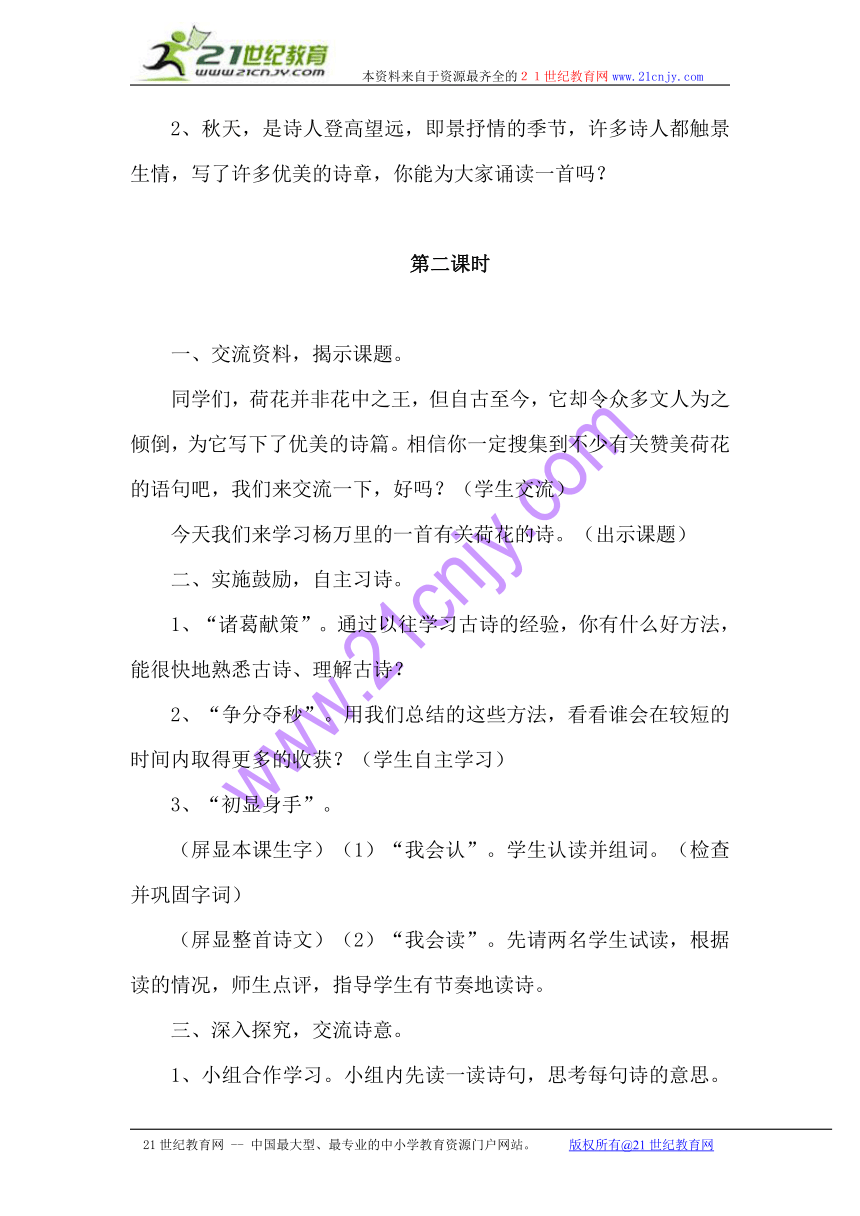 21世纪教育
www.21cnjy.com
本资料来自于资源最齐全的２１世纪教育网www.21cnjy.com

2、秋天，是诗人登高望远，即景抒情的季节，许多诗人都触景生情，写了许多优美的诗章，你能为大家诵读一首吗？

第二课时

一、交流资料，揭示课题。

同学们，荷花并非花中之王，但自古至今，它却令众多文人为之倾倒，为它写下了优美的诗篇。相信你一定搜集到不少有关赞美荷花的语句吧，我们来交流一下，好吗？（学生交流）

今天我们来学习杨万里的一首有关荷花的诗。（出示课题）

二、实施鼓励，自主习诗。

1、“诸葛献策”。通过以往学习古诗的经验，你有什么好方法，能很快地熟悉古诗、理解古诗？

2、“争分夺秒”。用我们总结的这些方法，看看谁会在较短的时间内取得更多的收获？（学生自主学习）

3、“初显身手”。

（屏显本课生字）（1）“我会认”。学生认读并组词。（检查并巩固字词）

（屏显整首诗文）（2）“我会读”。先请两名学生试读，根据读的情况，师生点评，指导学生有节奏地读诗。

三、深入探究，交流诗意。

1、小组合作学习。小组内先读一读诗句，思考每句诗的意思。

www.21cnjy.com

21世纪教育网 -- 中国最大型、最专业的中小学教育资源门户网站。 版权所有@21世纪教育网